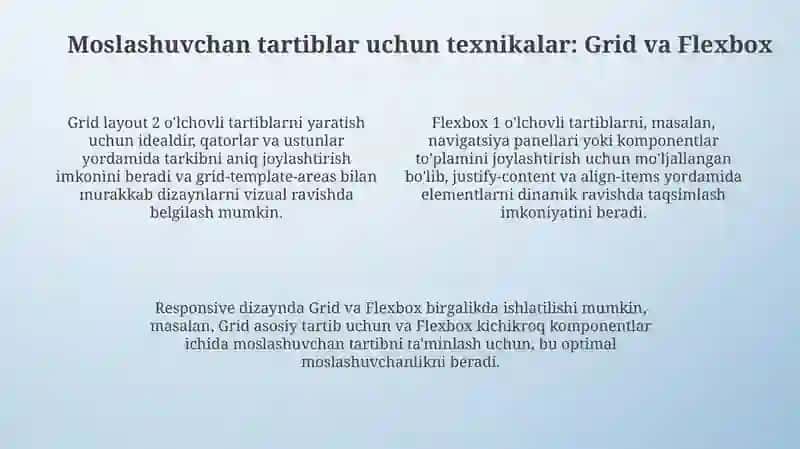 Moslashuvchan tartiblar uchun texnikalar: Grid va Flexbox

Grid layout 2 o'lchovli tartiblarni yaratish uchun idealdir, qatorlar va ustunlar yordamida tarkibni aniq joylashtirish imkonini beradi va grid-template-areas bilan murakkab dizaynlarni vizual ravishda belgilash mumkin.

Flexbox 1 o'lchovli tartiblarni, masalan, navigatsiya panellari yoki komponentlar to'plamini joylashtirish uchun mo'ljallangan bo'lib, justify-content va align-items yordamida elementlarni dinamik ravishda taqsimlash imkoniyatini beradi.

Responsive dizaynda Grid va Flexbox birgalikda ishlatilishi mumkin, masalan, Grid asosiy tartib uchun va Flexbox kichikroq komponentlar ichida moslashuvchan tartibni ta'minlash uchun, bu optimal moslashuvchanlikni beradi.